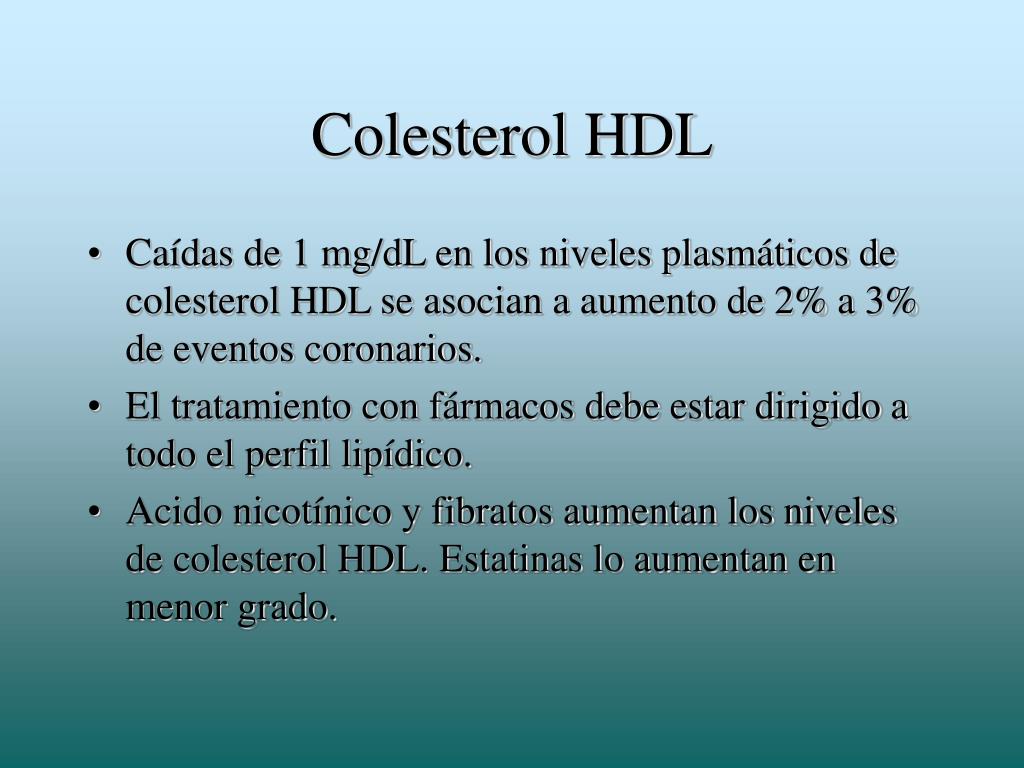 Colesterol HDL

• Caídas de 1 mg/dL en los niveles plasmáticos de colesterol HDL se asocian a aumento de 2% a 3% de eventos coronarios.
• El tratamiento con fármacos debe estar dirigido a todo el perfil lipídico.
• Acido nicotínico y fibratos aumentan los niveles de colesterol HDL. Estatinas lo aumentan en menor grado.